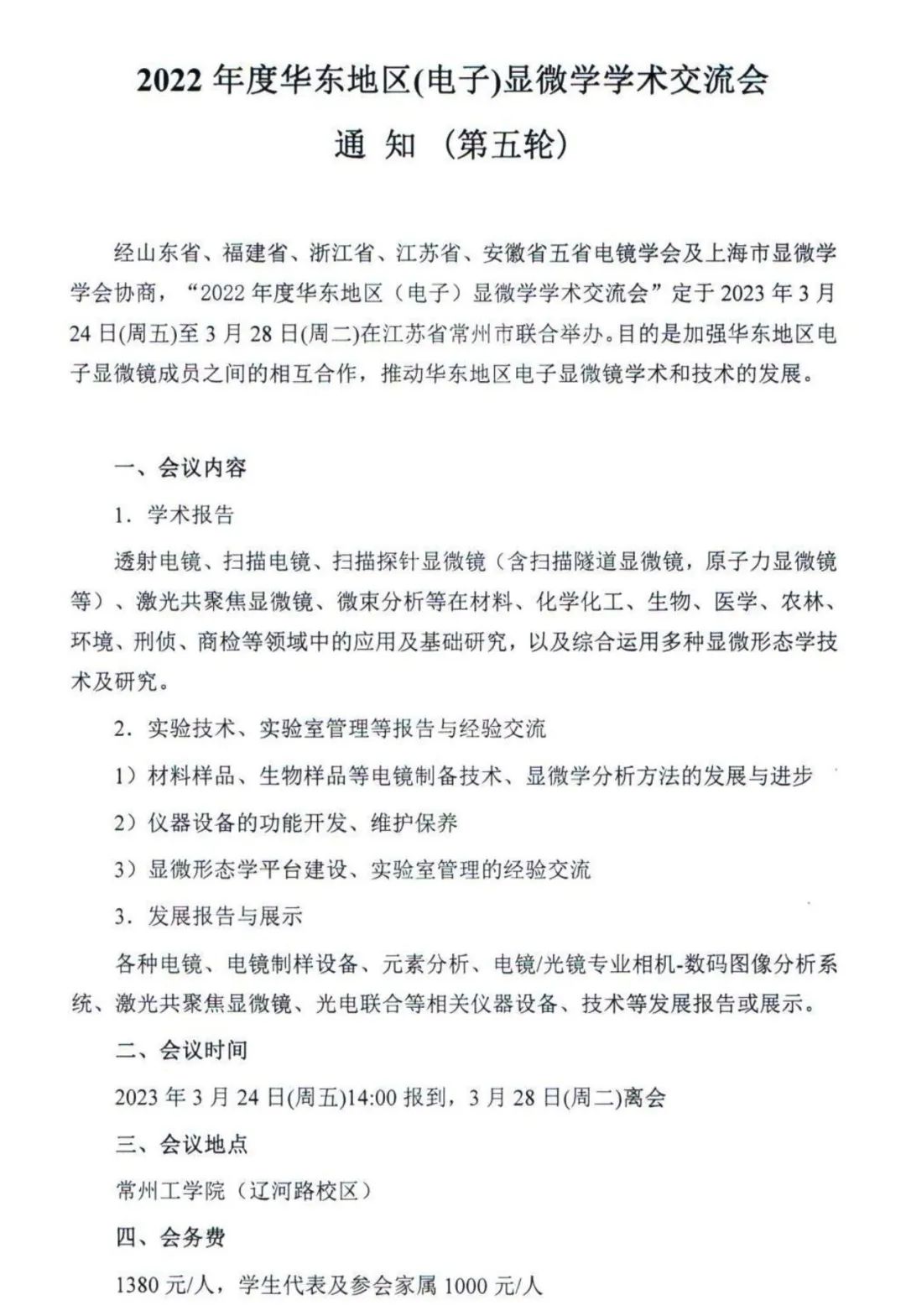 2022 年度华东地区(电子)显微学学术交流会

通 知 （第五轮）

经山东省、福建省、浙江省、江苏省、安徽省五省电镜学会及上海市显微学学会协商，“2022 年度华东地区（电子）显微学学术交流会”定于 2023 年 3 月 24 日(周五)至 3 月 28 日(周二)在江苏省常州市联合举办。目的是加强华东地区电子显微镜成员之间的相互合作，推动华东地区电子显微镜学术和技术的发展。

一、会议内容

1．学术报告

透射电镜、扫描电镜、扫描探针显微镜（含扫描隧道显微镜，原子力显微镜等）、激光共聚焦显微镜、微束分析等在材料、化学化工、生物、医学、农林、环境、刑侦、商检等领域中的应用及基础研究，以及综合运用多种显微形态学技术及研究。

2．实验技术、实验室管理等报告与经验交流

1）材料样品、生物样品等电镜制备技术、显微学分析方法的发展与进步

2）仪器设备的功能开发、维护保养

3）显微形态学平台建设、实验室管理的经验交流

3．发展报告与展示

各种电镜、电镜制样设备、元素分析、电镜/光镜专业相机-数码图像分析系统、激光共聚焦显微镜、光电联合等相关仪器设备、技术等发展报告或展示。

二、会议时间

2023 年 3 月 24 日(周五)14:00 报到，3 月 28 日(周二)离会

三、会议地点

常州工学院（辽河路校区）

四、会务费

1380 元/人，学生代表及参会家属 1000 元/人